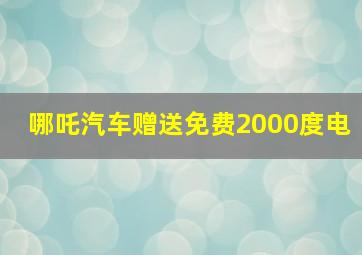 哪吒汽车赠送免费2000度电